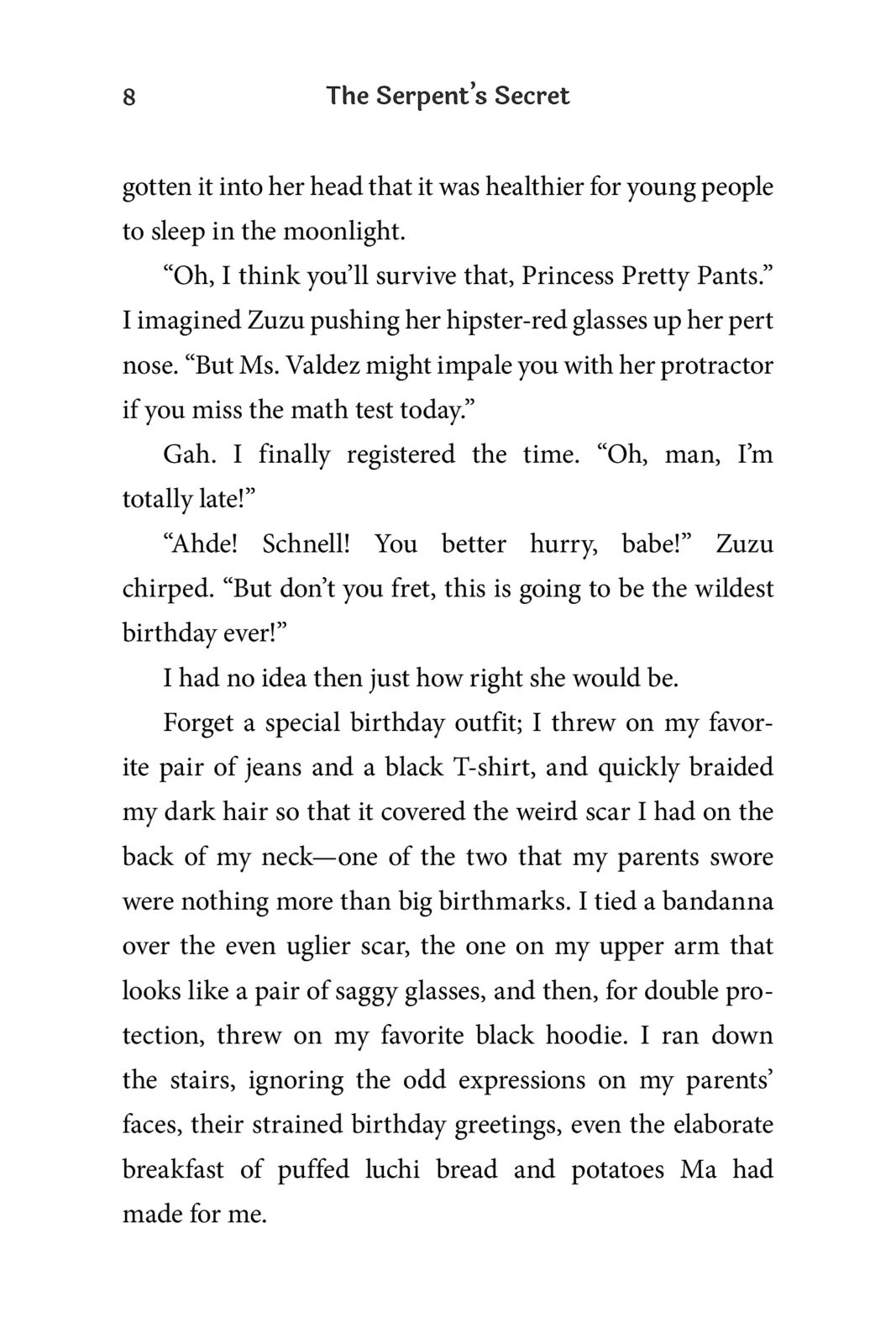 8 The Serpent's Secret

gotten it into her head that it was healthier for young people to sleep in the moonlight.

"Oh, I think you'll survive that, Princess Pretty Pants." I imagined Zuzu pushing her hipster-red glasses up her pert nose. "But Ms. Valdez might impale you with her protractor if you miss the math test today."

Gah. I finally registered the time. "Oh, man, I'm totally late!"

"Ahde! Schnell! You better hurry, babe!" Zuzu chirped. "But don't you fret, this is going to be the wildest birthday ever!"

I had no idea then just how right she would be.

Forget a special birthday outfit; I threw on my favorite pair of jeans and a black T-shirt, and quickly braided my dark hair so that it covered the weird scar I had on the back of my neck—one of the two that my parents swore were nothing more than big birthmarks. I tied a bandanna over the even uglier scar, the one on my upper arm that looks like a pair of saggy glasses, and then, for double protection, threw on my favorite black hoodie. I ran down the stairs, ignoring the odd expressions on my parents' faces, their strained birthday greetings, even the elaborate breakfast of puffed luchi bread and potatoes Ma had made for me.